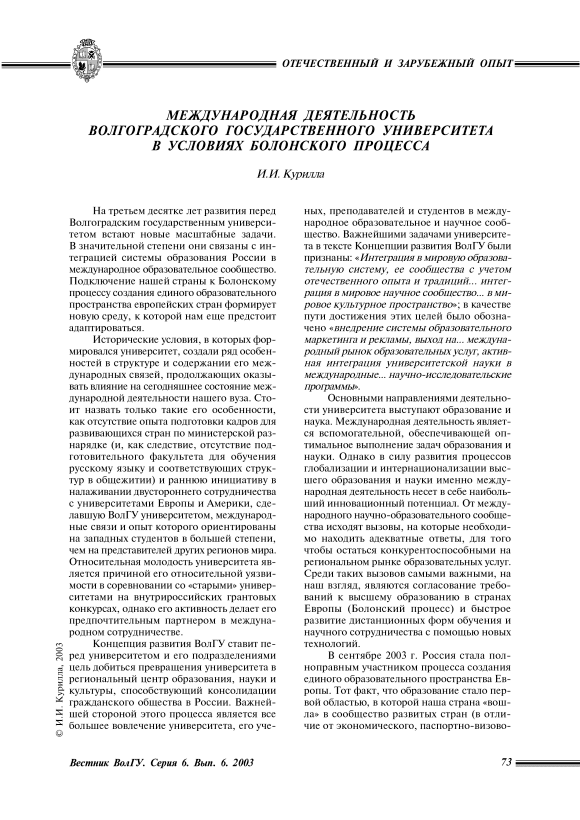 ОТЕЧЕСТВЕННЫЙ И ЗАРУБЕЖНЫЙ ОПЫТ

МЕЖДУНАРОДНАЯ ДЕЯТЕЛЬНОСТЬ ВОЛГОГРАДСКОГО ГОСУДАРСТВЕННОГО УНИВЕРСИТЕТА В УСЛОВИЯХ БОЛОНСКОГО ПРОЦЕССА

И.И. Курилла

На третьем десятке лет развития перед Волгоградским государственным университетом встают новые масштабные задачи. В значительной степени они связаны с интеграцией системы образования России в международное образовательное сообщество. Подключение нашей страны к Болонскому процессу создания единого образовательного пространства европейских стран формирует новую среду, к которой нам еще предстоит адаптироваться.

Исторические условия, в которых формировался университет, создали ряд особенностей в структуре и содержании его международных связей, продолжающих оказывать влияние на сегодняшнее состояние международной деятельности нашего вуза. Стоит назвать только такие его особенности, как отсутствие опыта подготовки кадров для развивающихся стран по министерской разнарядке (и, как следствие, отсутствие подготовительного факультета для обучения русскому языку и соответствующих структур в общежитии) и раннюю инициативу в налаживании двустороннего сотрудничества с университетами Европы и Америки, сделавшую ВолГУ университетом, международные связи и опыт которого ориентированы на западных студентов в большей степени, чем на представителей других регионов мира. Относительная молодость университета является причиной его относительной уязвимости в соревновании со «старыми» университетами на внутрироссийских грантовых конкурсах, однако его активность делает его предпочтительным партнером в международном сотрудничестве.

Концепция развития ВолГУ ставит перед университетом и его подразделениями цель добиться превращения университета в региональный центр образования, науки и культуры, способствующий консолидации гражданского общества в России. Важнейшей стороной этого процесса является все большее вовлечение университета, его ученых, преподавателей и студентов в международное образовательное и научное сообщество. Важнейшими задачами университета в тексте Концепции развития ВолГУ были признаны: «Интеграция в мировую образовательную систему, ее сообщества с учетом отечественного опыта и традиций... интеграция в мировое научное сообщество... в мировое культурное пространство»; в качестве пути достижения этих целей было обозначено «внедрение системы образовательного маркетинга и рекламы, выход на... международный рынок образовательных услуг, активная интеграция университетской науки в международные... научно-исследовательские программы».

Основными направлениями деятельности университета выступают образование и наука. Международная деятельность является вспомогательной, обеспечивающей оптимальное выполнение задач образования и науки. Однако в силу развития процессов глобализации и интернационализации высшего образования и науки именно международная деятельность несет в себе наибольший инновационный потенциал. От международного научно-образовательного сообщества исходят вызовы, на которые необходимо находить адекватные ответы, для того чтобы остаться конкурентоспособными на региональном рынке образовательных услуг. Среди таких вызовов самыми важными, на наш взгляд, являются согласование требований к высшему образованию в странах Европы (Болонский процесс) и быстрое развитие дистанционных форм обучения и научного сотрудничества с помощью новых технологий.

В сентябре 2003 г. Россия стала полноправным участником процесса создания единого образовательного пространства Европы. Тот факт, что образование стало первой областью, в которой наша страна «вошла» в сообщество развитых стран (в отличие от экономического, паспортно-визово-

© И.И. Курилла, 2003

Вестник ВолГУ. Серия 6. Вып. 6. 2003

73